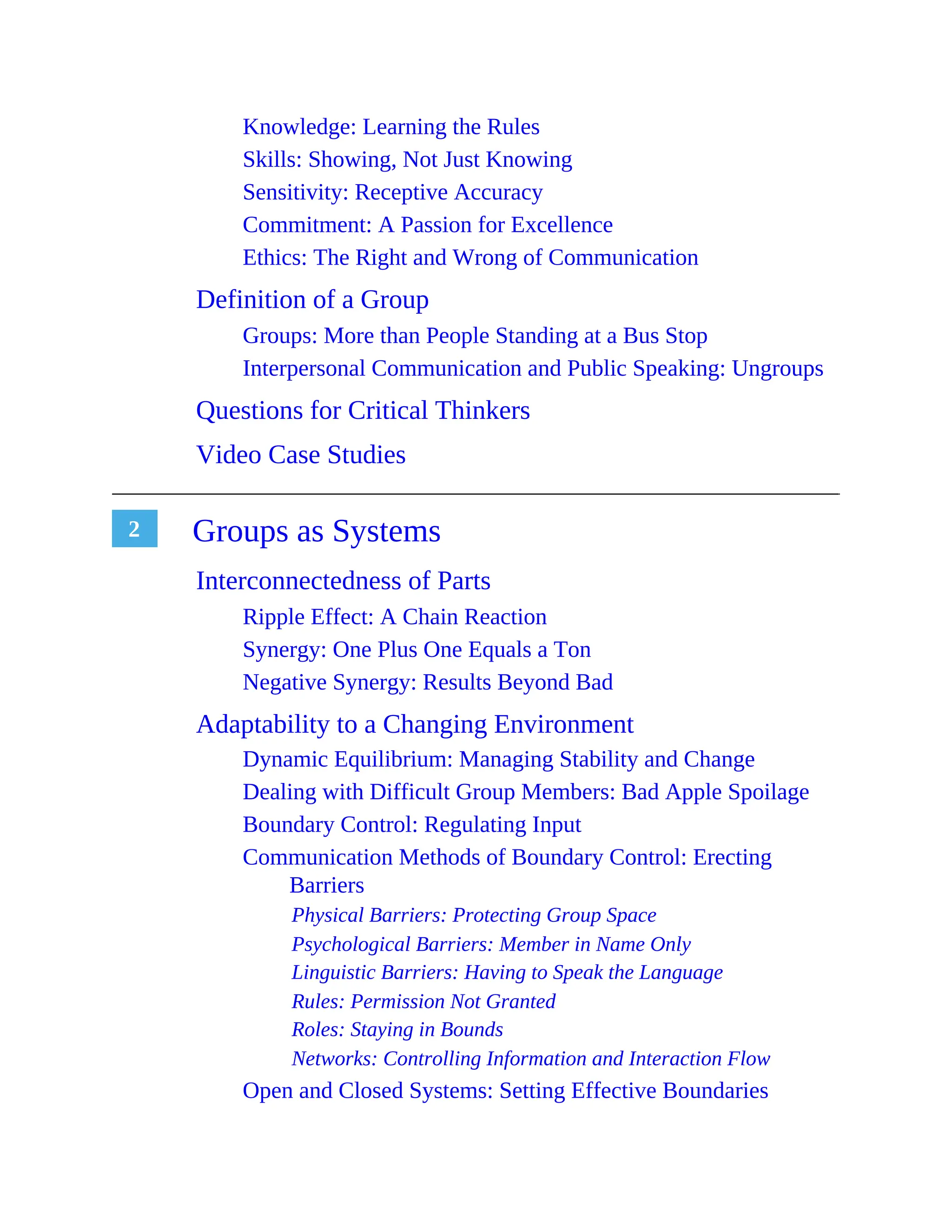 Knowledge: Learning the Rules
Skills: Showing, Not Just Knowing
Sensitivity: Receptive Accuracy
Commitment: A Passion for Excellence
Ethics: The Right and Wrong of Communication

Definition of a Group
Groups: More than People Standing at a Bus Stop
Interpersonal Communication and Public Speaking: Ungroups

Questions for Critical Thinkers

Video Case Studies

2 Groups as Systems

Interconnectedness of Parts
Ripple Effect: A Chain Reaction
Synergy: One Plus One Equals a Ton
Negative Synergy: Results Beyond Bad

Adaptability to a Changing Environment
Dynamic Equilibrium: Managing Stability and Change
Dealing with Difficult Group Members: Bad Apple Spoilage
Boundary Control: Regulating Input
Communication Methods of Boundary Control: Erecting Barriers
Physical Barriers: Protecting Group Space
Psychological Barriers: Member in Name Only
Linguistic Barriers: Having to Speak the Language
Rules: Permission Not Granted
Roles: Staying in Bounds
Networks: Controlling Information and Interaction Flow
Open and Closed Systems: Setting Effective Boundaries